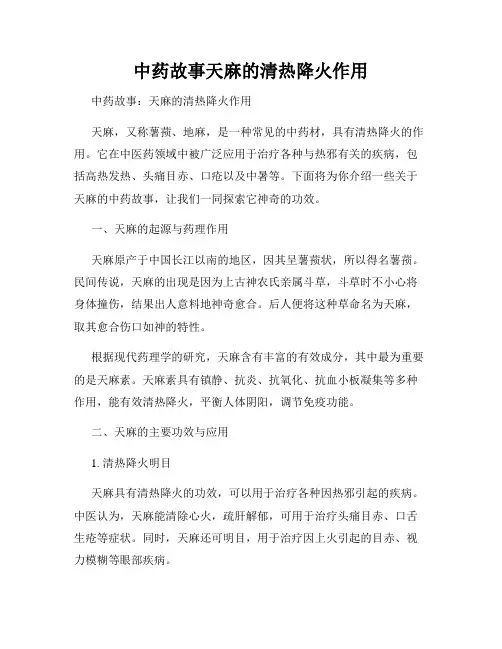 中药故事天麻的清热降火作用

中药故事：天麻的清热降火作用

天麻，又称薯蓣、地麻，是一种常见的中药材，具有清热降火的作用。它在中医药领域中被广泛应用于治疗各种与热邪有关的疾病，包括高热发热、头痛目赤、口疮以及中暑等。下面将为你介绍一些关于天麻的中药故事，让我们一同探索它神奇的功效。

一、天麻的起源与药理作用

天麻原产于中国长江以南的地区，因其呈薯蓣状，所以得名薯蓣。民间传说，天麻的出现是因为上古神农氏亲属斗草，斗草时不小心将身体撞伤，结果出人意料地神奇愈合。后人便将这种草命名为天麻，取其愈合伤口如神的特性。

根据现代药理学的研究，天麻含有丰富的有效成分，其中最为重要的是天麻素。天麻素具有镇静、抗炎、抗氧化、抗血小板凝集等多种作用，能有效清热降火，平衡人体阴阳，调节免疫功能。

二、天麻的主要功效与应用

1. 清热降火明目

天麻具有清热降火的功效，可以用于治疗各种因热邪引起的疾病。中医认为，天麻能清除心火，疏肝解郁，可用于治疗头痛目赤、口舌生疮等症状。同时，天麻还可明目，用于治疗因上火引起的目赤、视力模糊等眼部疾病。